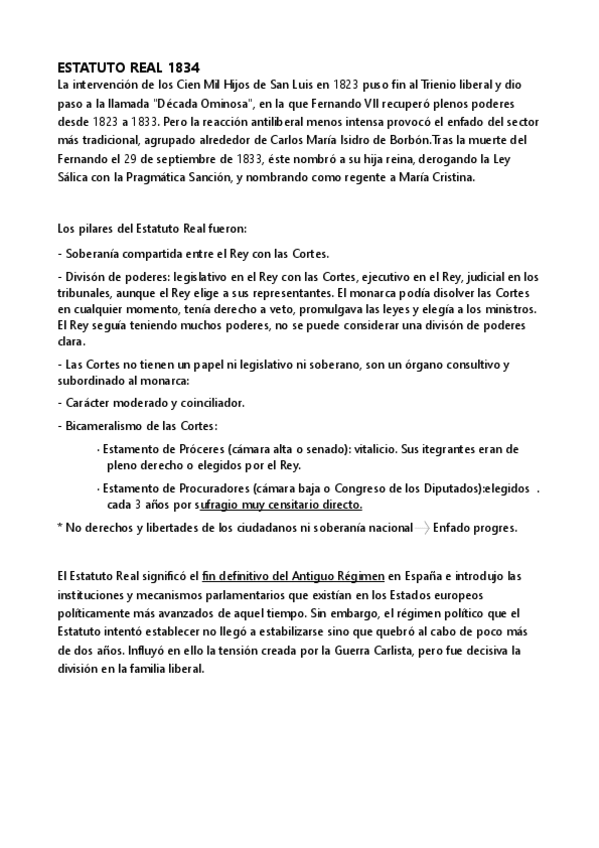 ESTATUTO REAL 1834
La intervención de los Cien Mil Hijos de San Luis en 1823 puso fin al Trienio liberal y dio paso a la llamada "Década Ominosa", en la que Fernando VII recuperó plenos poderes desde 1823 a 1833. Pero la reacción antiliberal menos intensa provocó el enfado del sector más tradicional, agrupado alrededor de Carlos María Isidro de Borbón.Tras la muerte del Fernando el 29 de septiembre de 1833, éste nombró a su hija reina, derogando la Ley Sálica con la Pragmática Sanción, y nombrando como regente a María Cristina.

Los pilares del Estatuto Real fueron:

- Soberanía compartida entre el Rey con las Cortes.

- Divisón de poderes: legislativo en el Rey con las Cortes, ejecutivo en el Rey, judicial en los tribunales, aunque el Rey elige a sus representantes. El monarca podía disolver las Cortes en cualquier momento, tenía derecho a veto, promulgava las leyes y elegía a los ministros. El Rey seguía teniendo muchos poderes, no se puede considerar una divisón de poderes clara.

- Las Cortes no tienen un papel ni legislativo ni soberano, son un órgano consultivo y subordinado al monarca:

- Carácter moderado y coinciliador.

- Bicameralismo de las Cortes:

· Estamento de Próceres (cámara alta o senado): vitalicio. Sus itegrantes eran de pleno derecho o elegidos por el Rey.

· Estamento de Procuradores (cámara baja o Congreso de los Diputados):elegidos . cada 3 años por sufragio muy censitario directo.

* No derechos y libertades de los ciudadanos ni soberanía nacional → Enfado progres.

El Estatuto Real significó el fin definitivo del Antiguo Régimen en España e introdujo las instituciones y mecanismos parlamentarios que existían en los Estados europeos políticamente más avanzados de aquel tiempo. Sin embargo, el régimen político que el Estatuto intentó establecer no llegó a estabilizarse sino que quebró al cabo de poco más de dos años. Influyó en ello la tensión creada por la Guerra Carlista, pero fue decisiva la división en la familia liberal.